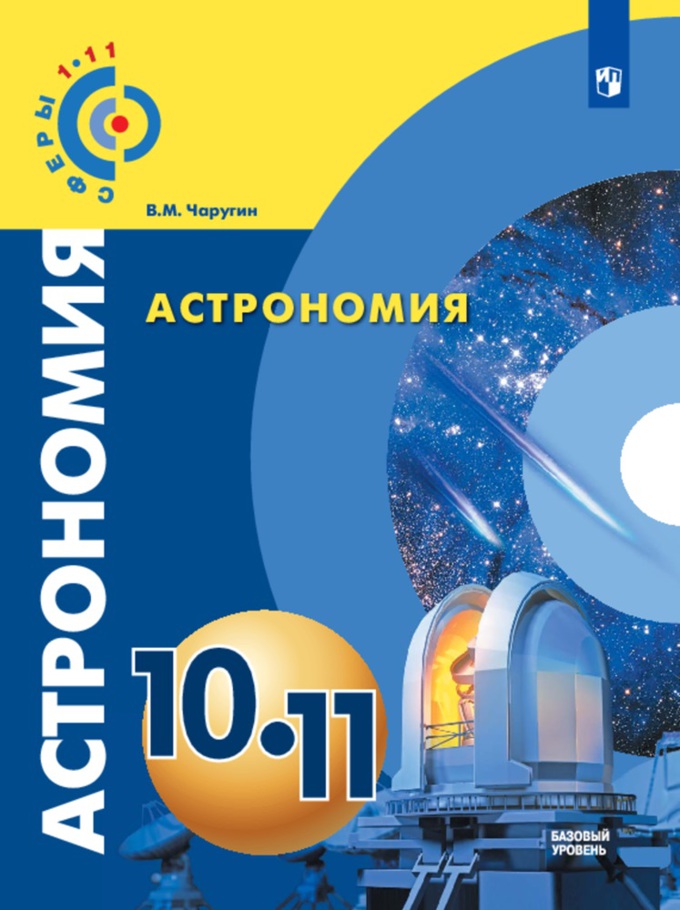 СФЕРЫ 1·11

В.М. Чаругин

АСТРОНОМИЯ

АСТРОНОМИЯ

10·11

БАЗОВЫЙ УРОВЕНЬ